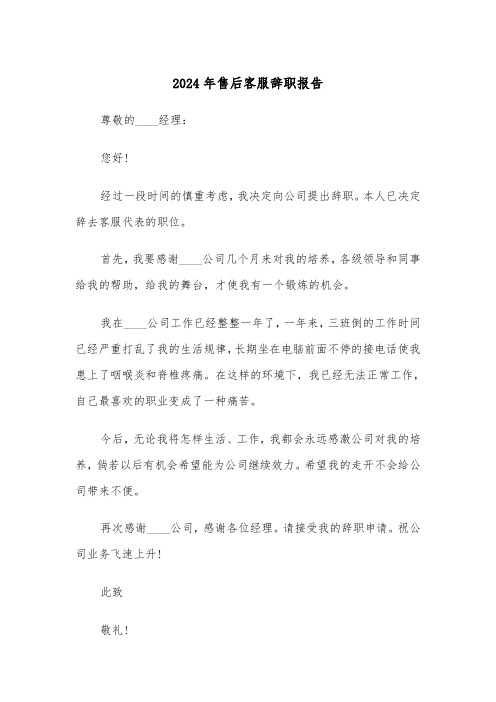 2024年售后客服辞职报告

尊敬的____经理：

您好！

经过一段时间的慎重考虑，我决定向公司提出辞职。本人已决定辞去客服代表的职位。

首先，我要感谢____公司几个月来对我的培养，各级领导和同事给我的帮助，给我的舞台，才使我有一个锻炼的机会。

我在____公司工作已经整整一年了，一年来，三班倒的工作时间已经严重打乱了我的生活规律，长期坐在电脑前面不停的接电话使我患上了咽喉炎和脊椎疼痛。在这样的环境下，我已经无法正常工作，自己最喜欢的职业变成了一种痛苦。

今后，无论我将怎样生活、工作，我都会永远感激公司对我的培养，倘若以后有机会希望能为公司继续效力。希望我的走开不会给公司带来不便。

再次感谢____公司，感谢各位经理。请接受我的辞职申请。祝公司业务飞速上升！

此致

敬礼！